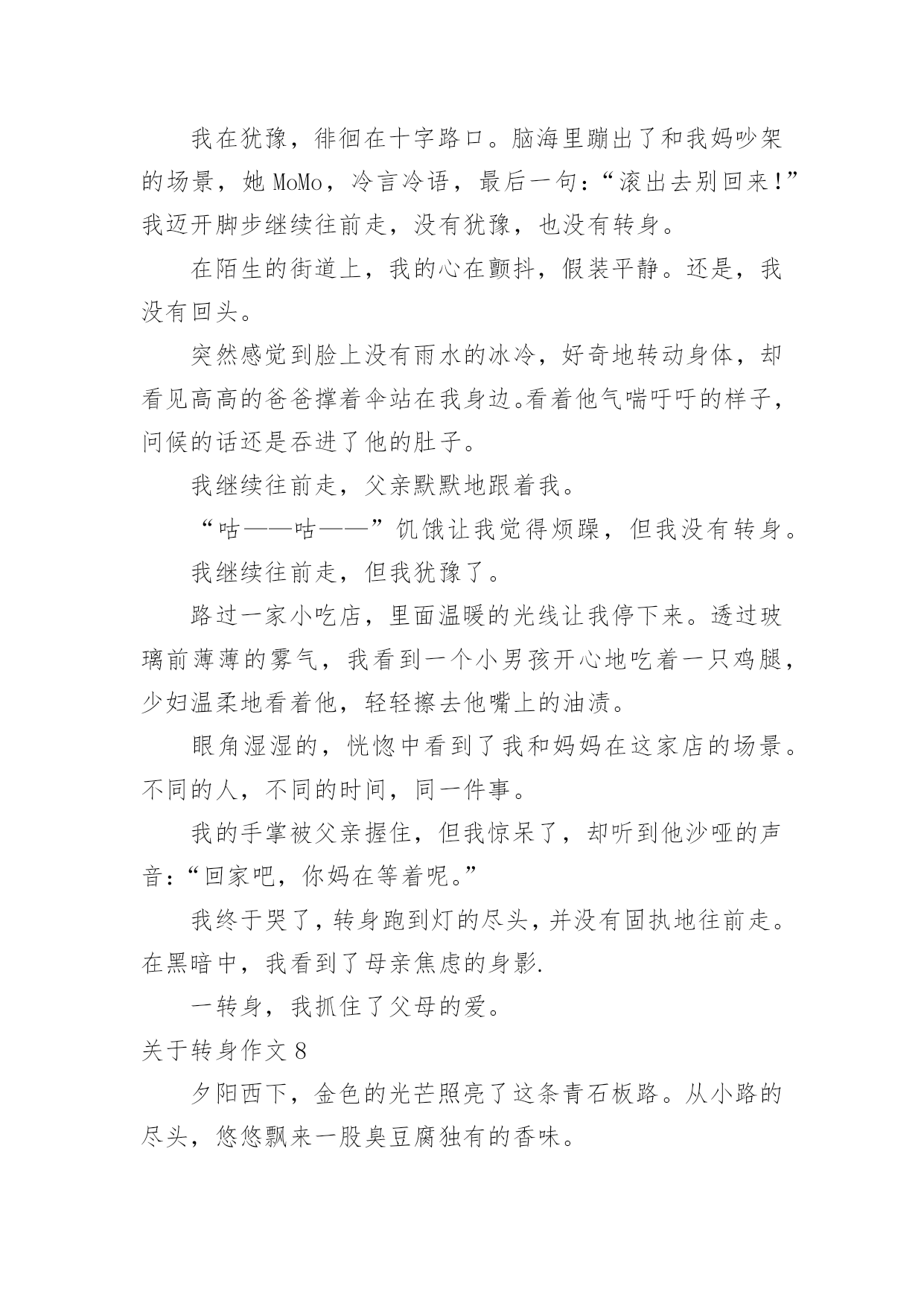 我在犹豫，徘徊在十字路口。脑海里蹦出了和我妈吵架的场景，她 MoMo，冷言冷语，最后一句：“滚出去别回来！”我迈开脚步继续往前走，没有犹豫，也没有转身。

在陌生的街道上，我的心在颤抖，假装平静。还是，我没有回头。

突然感觉到脸上没有雨水的冰冷，好奇地转动身体，却看见高高的爸爸撑着伞站在我身边。看着他气喘吁吁的样子，问候的话还是吞进了他的肚子。

我继续往前走，父亲默默地跟着我。

“咕——咕——”饥饿让我觉得烦躁，但我没有转身。

我继续往前走，但我犹豫了。

路过一家小吃店，里面温暖的光线让我停下来。透过玻璃前薄薄的雾气，我看到一个小男孩开心地吃着一只鸡腿，少妇温柔地看着他，轻轻擦去他嘴上的油渍。

眼角湿湿的，恍惚中看到了我和妈妈在这家店的场景。不同的人，不同的时间，同一件事。

我的手掌被父亲握住，但我惊呆了，却听到他沙哑的声音：“回家吧，你妈在等着呢。”

我终于哭了，转身跑到灯的尽头，并没有固执地往前走。在黑暗中，我看到了母亲焦虑的身影.

一转身，我抓住了父母的爱。

关于转身作文 8

夕阳西下，金色的光芒照亮了这条青石板路。从小路的尽头，悠悠飘来一股臭豆腐独有的香味。